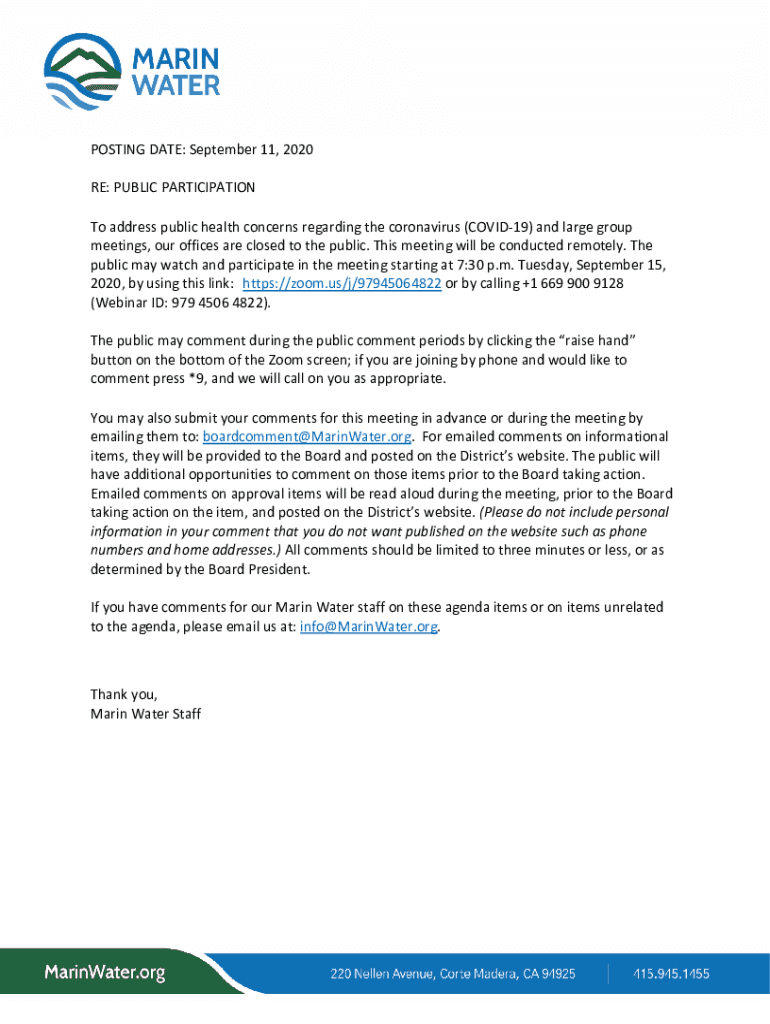 MARIN WATER

POSTING DATE: September 11, 2020

RE: PUBLIC PARTICIPATION

To address public health concerns regarding the coronavirus (COVID-19) and large group meetings, our offices are closed to the public. This meeting will be conducted remotely. The public may watch and participate in the meeting starting at 7:30 p.m. Tuesday, September 15, 2020, by using this link: https://zoom.us/j/97945064822 or by calling +1 669 900 9128 (Webinar ID: 979 4506 4822).

The public may comment during the public comment periods by clicking the "raise hand" button on the bottom of the Zoom screen; if you are joining by phone and would like to comment press *9, and we will call on you as appropriate.

You may also submit your comments for this meeting in advance or during the meeting by emailing them to: boardcomment@MarinWater.org. For emailed comments on informational items, they will be provided to the Board and posted on the District's website. The public will have additional opportunities to comment on those items prior to the Board taking action. Emailed comments on approval items will be read aloud during the meeting, prior to the Board taking action on the item, and posted on the District's website. (Please do not include personal information in your comment that you do not want published on the website such as phone numbers and home addresses.) All comments should be limited to three minutes or less, or as determined by the Board President.

If you have comments for our Marin Water staff on these agenda items or on items unrelated to the agenda, please email us at: info@MarinWater.org.

Thank you,
Marin Water Staff

MarinWater.org 220 Nellen Avenue, Corte Madera, CA 94925 415.945.1455